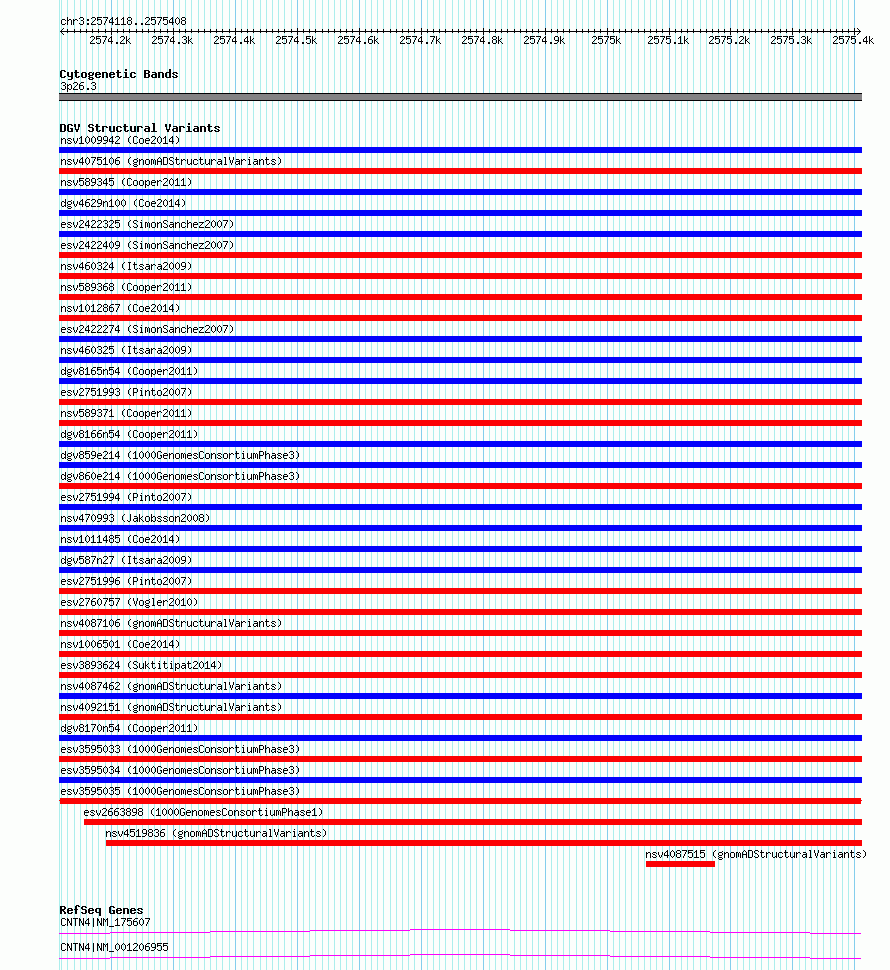 chr3:2574118..2575408

2574.2k 2574.3k 2574.4k 2574.5k 2574.6k 2574.7k 2574.8k 2574.9k 2575k 2575.1k 2575.2k 2575.3k 2575.4k

Cytogenetic Bands
3p26.3

DGV Structural Variants
nsv1009942 (Coe2014)
nsv4075106 (gnomADStructuralVariants)
nsv589345 (Cooper2011)
dgv4629n100 (Coe2014)
esv2422325 (SimonSanchez2007)
esv2422409 (SimonSanchez2007)
nsv460324 (Itsara2009)
nsv589368 (Cooper2011)
nsv1012867 (Coe2014)
esv2422274 (SimonSanchez2007)
nsv460325 (Itsara2009)
dgv8165n54 (Cooper2011)
esv2751993 (Pinto2007)
nsv589371 (Cooper2011)
dgv8166n54 (Cooper2011)
dgv859e214 (1000GenomesConsortiumPhase3)
dgv860e214 (1000GenomesConsortiumPhase3)
esv2751994 (Pinto2007)
nsv470993 (Jakobsson2008)
nsv1011485 (Coe2014)
dgv587n27 (Itsara2009)
esv2751996 (Pinto2007)
esv2760757 (Vogler2010)
nsv4087106 (gnomADStructuralVariants)
nsv1006501 (Coe2014)
esv3893624 (Suktitipat2014)
nsv4087462 (gnomADStructuralVariants)
nsv4092151 (gnomADStructuralVariants)
dgv8170n54 (Cooper2011)
esv3595033 (1000GenomesConsortiumPhase3)
esv3595034 (1000GenomesConsortiumPhase3)
esv3595035 (1000GenomesConsortiumPhase3)
esv2663898 (1000GenomesConsortiumPhase1)
nsv4519836 (gnomADStructuralVariants)
nsv4087515 (gnomADStructuralVariants)

RefSeq Genes
CNTN4|NM_175607
CNTN4|NM_001206955